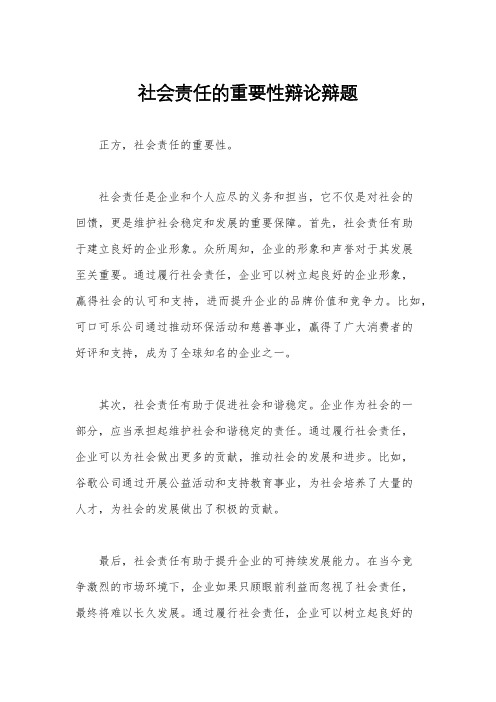 社会责任的重要性辩论辩题

正方，社会责任的重要性。

社会责任是企业和个人应尽的义务和担当，它不仅是对社会的回馈，更是维护社会稳定和发展的重要保障。首先，社会责任有助于建立良好的企业形象。众所周知，企业的形象和声誉对于其发展至关重要。通过履行社会责任，企业可以树立起良好的企业形象，赢得社会的认可和支持，进而提升企业的品牌价值和竞争力。比如，可口可乐公司通过推动环保活动和慈善事业，赢得了广大消费者的好评和支持，成为了全球知名的企业之一。

其次，社会责任有助于促进社会和谐稳定。企业作为社会的一部分，应当承担起维护社会和谐稳定的责任。通过履行社会责任，企业可以为社会做出更多的贡献，推动社会的发展和进步。比如，谷歌公司通过开展公益活动和支持教育事业，为社会培养了大量的人才，为社会的发展做出了积极的贡献。

最后，社会责任有助于提升企业的可持续发展能力。在当今竞争激烈的市场环境下，企业如果只顾眼前利益而忽视了社会责任，最终将难以长久发展。通过履行社会责任，企业可以树立起良好的